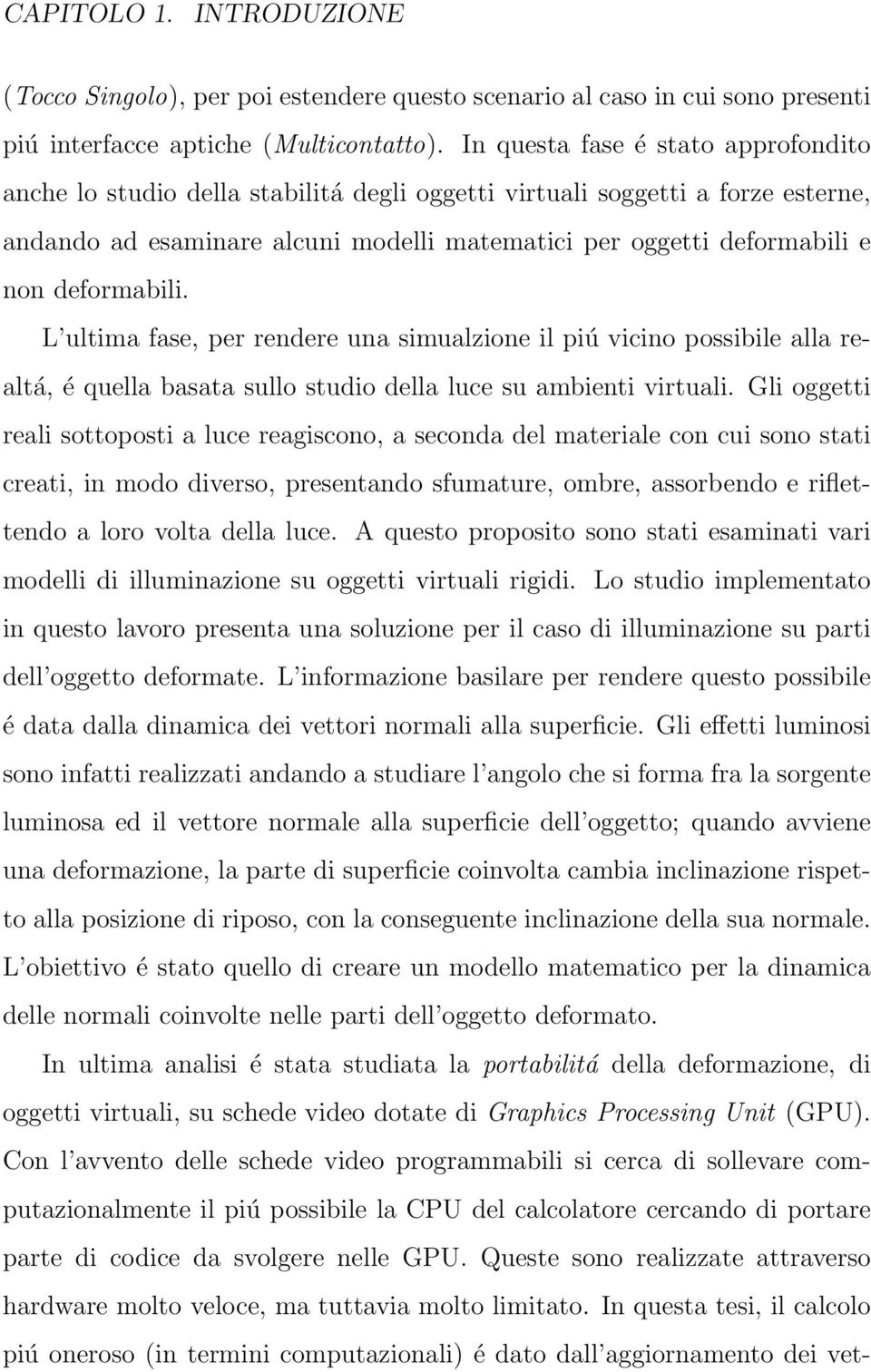 CAPITOLO 1. INTRODUZIONE

(Tocco Singolo), per poi estendere questo scenario al caso in cui sono presenti piú interfacce aptiche (Multicontatto). In questa fase é stato approfondito anche lo studio della stabilitá degli oggetti virtuali soggetti a forze esterne, andando ad esaminare alcuni modelli matematici per oggetti deformabili e non deformabili.

L'ultima fase, per rendere una simualzione il piú vicino possibile alla realtá, é quella basata sullo studio della luce su ambienti virtuali. Gli oggetti reali sottoposti a luce reagiscono, a seconda del materiale con cui sono stati creati, in modo diverso, presentando sfumature, ombre, assorbendo e riflettendo a loro volta della luce. A questo proposito sono stati esaminati vari modelli di illuminazione su oggetti virtuali rigidi. Lo studio implementato in questo lavoro presenta una soluzione per il caso di illuminazione su parti dell'oggetto deformate. L'informazione basilare per rendere questo possibile é data dalla dinamica dei vettori normali alla superficie. Gli effetti luminosi sono infatti realizzati andando a studiare l'angolo che si forma fra la sorgente luminosa ed il vettore normale alla superficie dell'oggetto; quando avviene una deformazione, la parte di superficie coinvolta cambia inclinazione rispetto alla posizione di riposo, con la conseguente inclinazione della sua normale. L'obiettivo é stato quello di creare un modello matematico per la dinamica delle normali coinvolte nelle parti dell'oggetto deformato.

In ultima analisi é stata studiata la portabilitá della deformazione, di oggetti virtuali, su schede video dotate di Graphics Processing Unit (GPU). Con l'avvento delle schede video programmabili si cerca di sollevare computazionalmente il piú possibile la CPU del calcolatore cercando di portare parte di codice da svolgere nelle GPU. Queste sono realizzate attraverso hardware molto veloce, ma tuttavia molto limitato. In questa tesi, il calcolo piú oneroso (in termini computazionali) é dato dall'aggiornamento dei vet-